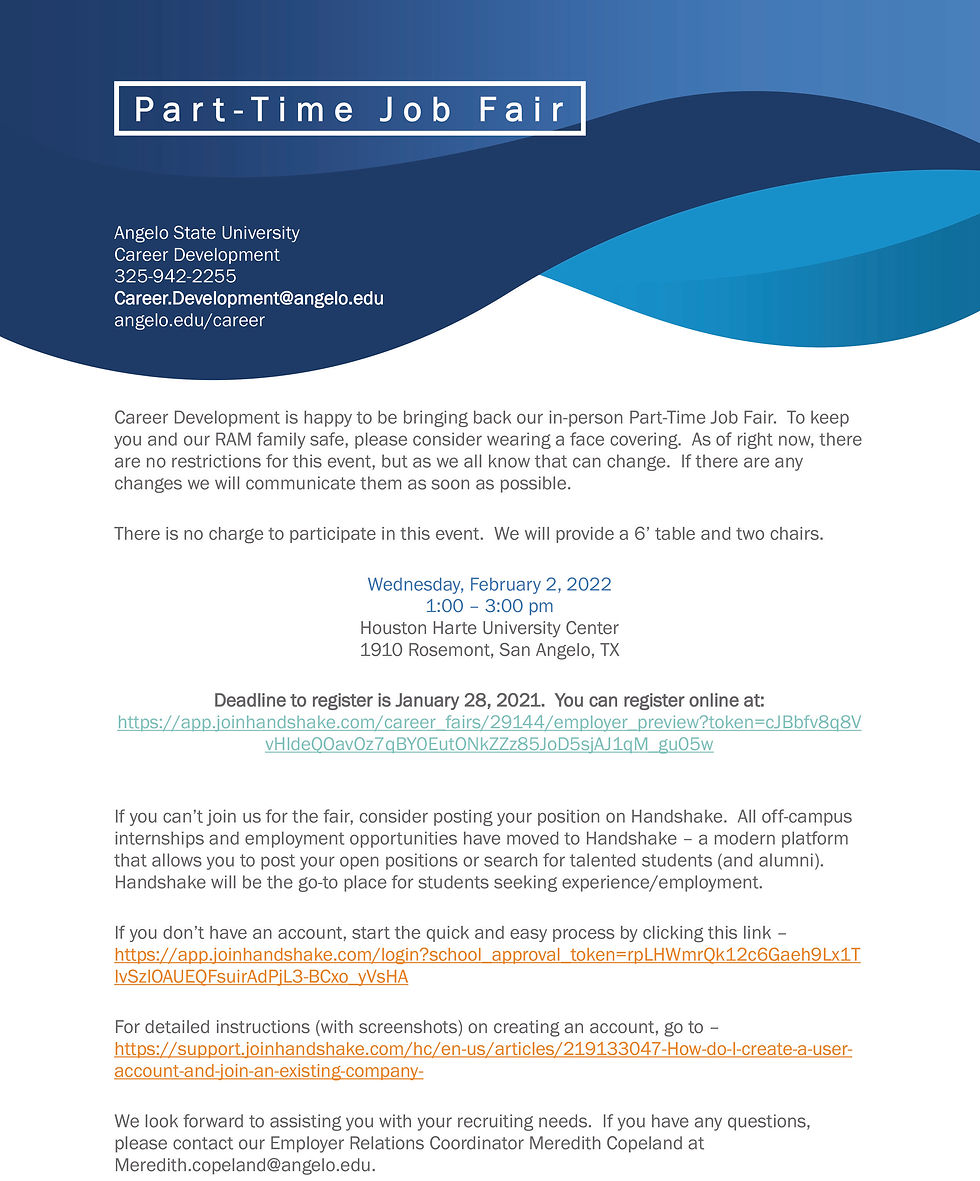 Part-Time Job Fair

Angelo State University
Career Development
325-942-2255
Career.Development@angelo.edu
angelo.edu/career

Career Development is happy to be bringing back our in-person Part-Time Job Fair. To keep you and our RAM family safe, please consider wearing a face covering. As of right now, there are no restrictions for this event, but as we all know that can change. If there are any changes we will communicate them as soon as possible.

There is no charge to participate in this event. We will provide a 6' table and two chairs.

Wednesday, February 2, 2022
1:00 – 3:00 pm
Houston Harte University Center
1910 Rosemont, San Angelo, TX

Deadline to register is January 28, 2021. You can register online at:
https://app.joinhandshake.com/career_fairs/29144/employer_preview?token=cJBbfv8q8VvHIdeQOavOz7qBY0EutONkZZz85JoD5sjAJ1qM_gu05w

If you can't join us for the fair, consider posting your position on Handshake. All off-campus internships and employment opportunities have moved to Handshake – a modern platform that allows you to post your open positions or search for talented students (and alumni). Handshake will be the go-to place for students seeking experience/employment.

If you don't have an account, start the quick and easy process by clicking this link – https://app.joinhandshake.com/login?school_approval_token=rpLHWmrQk12c6Gaeh9Lx1TIvSzIOAUEQFsuirAdPjL3-BCxo_yVsHA

For detailed instructions (with screenshots) on creating an account, go to – https://support.joinhandshake.com/hc/en-us/articles/219133047-How-do-I-create-a-user-account-and-join-an-existing-company-

We look forward to assisting you with your recruiting needs. If you have any questions, please contact our Employer Relations Coordinator Meredith Copeland at Meredith.copeland@angelo.edu.